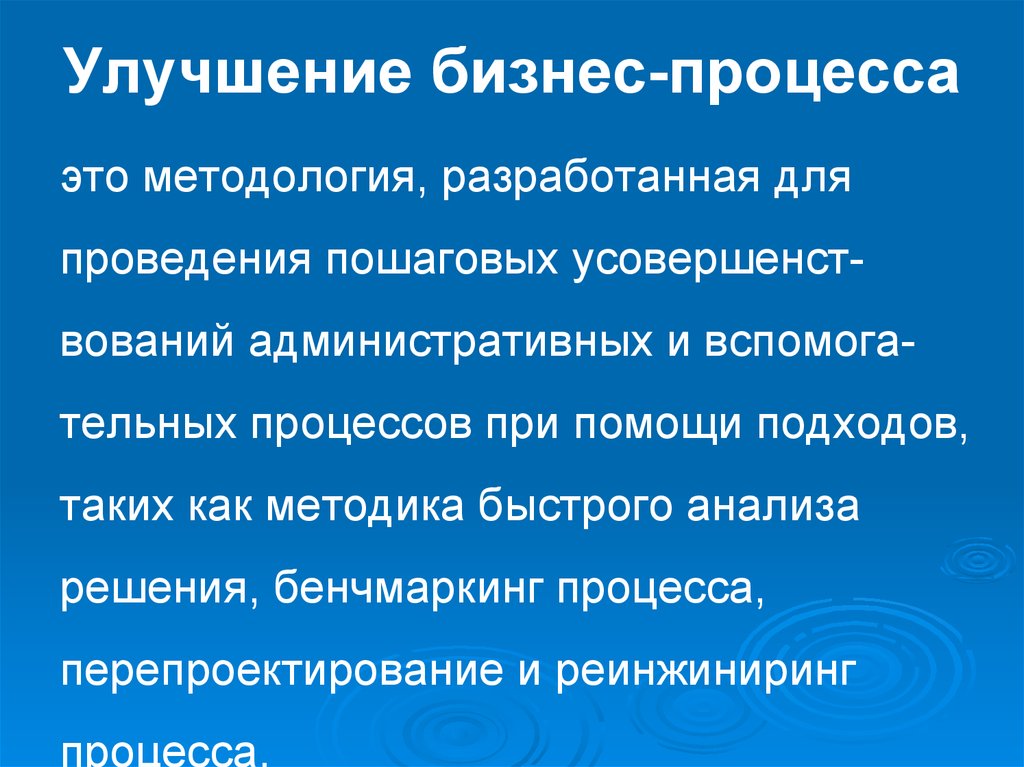 Улучшение бизнес-процесса

это методология, разработанная для проведения пошаговых усовершенствований административных и вспомогательных процессов при помощи подходов, таких как методика быстрого анализа решения, бенчмаркинг процесса, перепроектирование и реинжиниринг процесса.